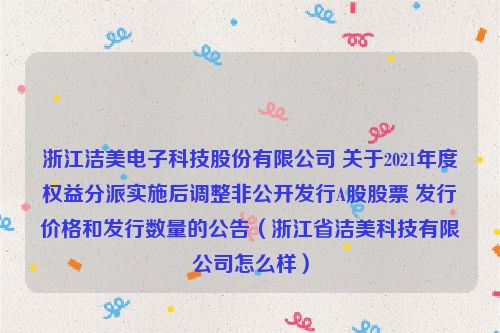 浙江洁美电子科技股份有限公司 关于2021年度权益分派实施后调整非公开发行A股股票 发行价格和发行数量的公告（浙江省洁美科技有限公司怎么样）